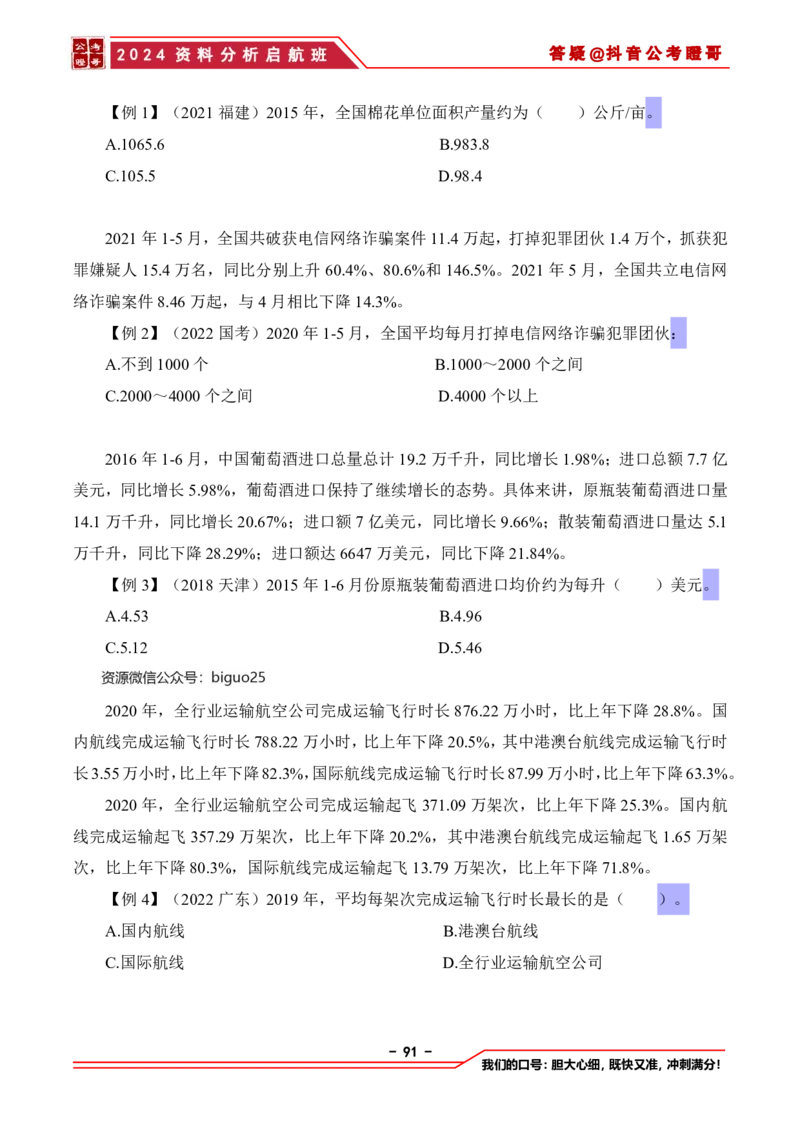 公考瞪哥 2024 资料分析启航班 答疑@抖音公考瞪哥

【例 1】（2021 福建）2015 年，全国棉花单位面积产量约为（　　）公斤/亩。

A.1065.6

B.983.8

C.105.5

D.98.4

2021 年 1-5 月，全国共破获电信网络诈骗案件 11.4 万起，打掉犯罪团伙 1.4 万个，抓获犯罪嫌疑人 15.4 万名，同比分别上升 60.4%、80.6%和 146.5%。2021 年 5 月，全国共立电信网络诈骗案件 8.46 万起，与 4 月相比下降 14.3%。

【例 2】（2022 国考）2020 年 1-5 月，全国平均每月打掉电信网络诈骗犯罪团伙：

A.不到 1000 个

B.1000～2000 个之间

C.2000～4000 个之间

D.4000 个以上

2016 年 1-6 月，中国葡萄酒进口总量总计 19.2 万千升，同比增长 1.98%；进口总额 7.7 亿美元，同比增长 5.98%，葡萄酒进口保持了继续增长的态势。具体来讲，原瓶装葡萄酒进口量 14.1 万千升，同比增长 20.67%；进口额 7 亿美元，同比增长 9.66%；散装葡萄酒进口量达 5.1 万千升，同比下降 28.29%；进口额达 6647 万美元，同比下降 21.84%。

【例 3】（2018 天津）2015 年 1-6 月份原瓶装葡萄酒进口均价约为每升（　　）美元。

A.4.53

B.4.96

C.5.12

D.5.46

资源微信公众号：biguo25

2020 年，全行业运输航空公司完成运输飞行时长 876.22 万小时，比上年下降 28.8%。国内航线完成运输飞行时长 788.22 万小时，比上年下降 20.5%，其中港澳台航线完成运输飞行时长 3.55 万小时，比上年下降 82.3%，国际航线完成运输飞行时长 87.99 万小时，比上年下降 63.3%。

2020 年，全行业运输航空公司完成运输起飞 371.09 万架次，比上年下降 25.3%。国内航线完成运输起飞 357.29 万架次，比上年下降 20.2%，其中港澳台航线完成运输起飞 1.65 万架次，比上年下降 80.3%，国际航线完成运输起飞 13.79 万架次，比上年下降 71.8%。

【例 4】（2022 广东）2019 年，平均每架次完成运输飞行时长最长的是（　　）。

A.国内航线

B.港澳台航线

C.国际航线

D.全行业运输航空公司

－ 91 －

我们的口号：胆大心细，既快又准，冲刺满分！